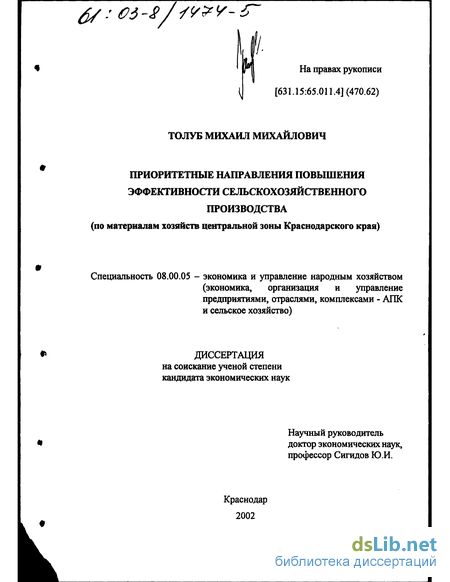 61:03-8/1474-5

На правах рукописи

[631.15:65.011.4] (470.62)

ТОЛУБ МИХАИЛ МИХАЙЛОВИЧ

ПРИОРИТЕТНЫЕ НАПРАВЛЕНИЯ ПОВЫШЕНИЯ ЭФФЕКТИВНОСТИ СЕЛЬСКОХОЗЯЙСТВЕННОГО ПРОИЗВОДСТВА
(по материалам хозяйств центральной зоны Краснодарского края)

Специальность 08.00.05 – экономика и управление народным хозяйством (экономика, организация и управление предприятиями, отраслями, комплексами - АПК и сельское хозяйство)

ДИССЕРТАЦИЯ
на соискание ученой степени
кандидата экономических наук

Научный руководитель
доктор экономических наук,
профессор Сигидов Ю.И.

Краснодар
2002

dsLib.net
библиотека диссертаций